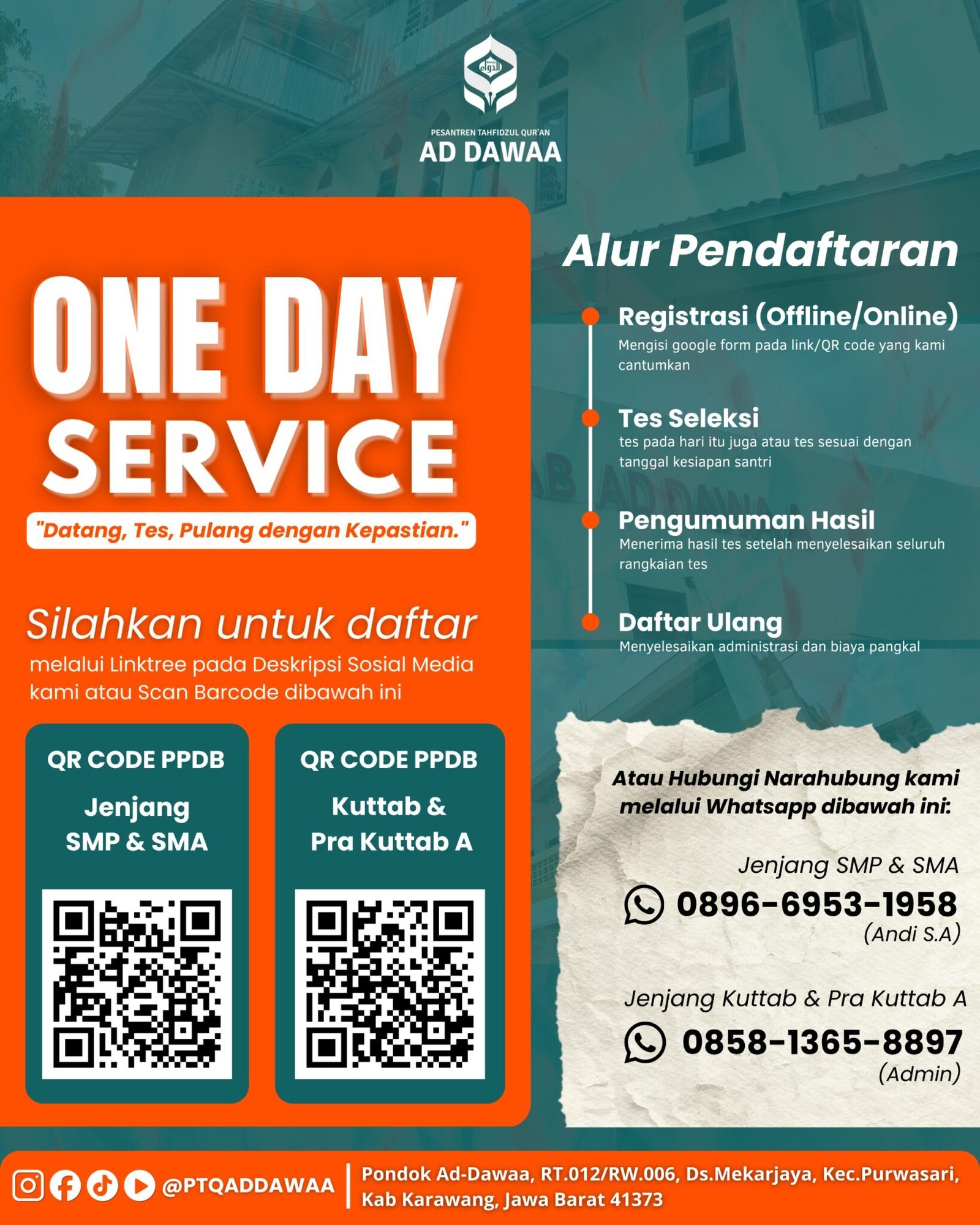 PESANTREN TAHFIDZUL QUR'AN
AD DAWAA

ONE DAY
SERVICE

"Datang, Tes, Pulang dengan Kepastian."

Silahkan untuk daftar
melalui Linktree pada Deskripsi Sosial Media kami atau Scan Barcode dibawah ini

QR CODE PPDB
Jenjang
SMP & SMA

QR CODE PPDB
Kuttab &
Pra Kuttab A

Alur Pendaftaran

Registrasi (Offline/Online)
Mengisi google form pada link/QR code yang kami cantumkan

Tes Seleksi
tes pada hari itu juga atau tes sesuai dengan tanggal kesiapan santri

Pengumuman Hasil
Menerima hasil tes setelah menyelesaikan seluruh rangkaian tes

Daftar Ulang
Menyelesaikan administrasi dan biaya pangkal

Atau Hubungi Narahubung kami melalui Whatsapp dibawah ini:

Jenjang SMP & SMA
0896-6953-1958
(Andi S.A)

Jenjang Kuttab & Pra Kuttab A
0858-1365-8897
(Admin)

@PTQADDAWAA
Pondok Ad-Dawaa, RT.012/RW.006, Ds.Mekarjaya, Kec.Purwasari, Kab Karawang, Jawa Barat 41373